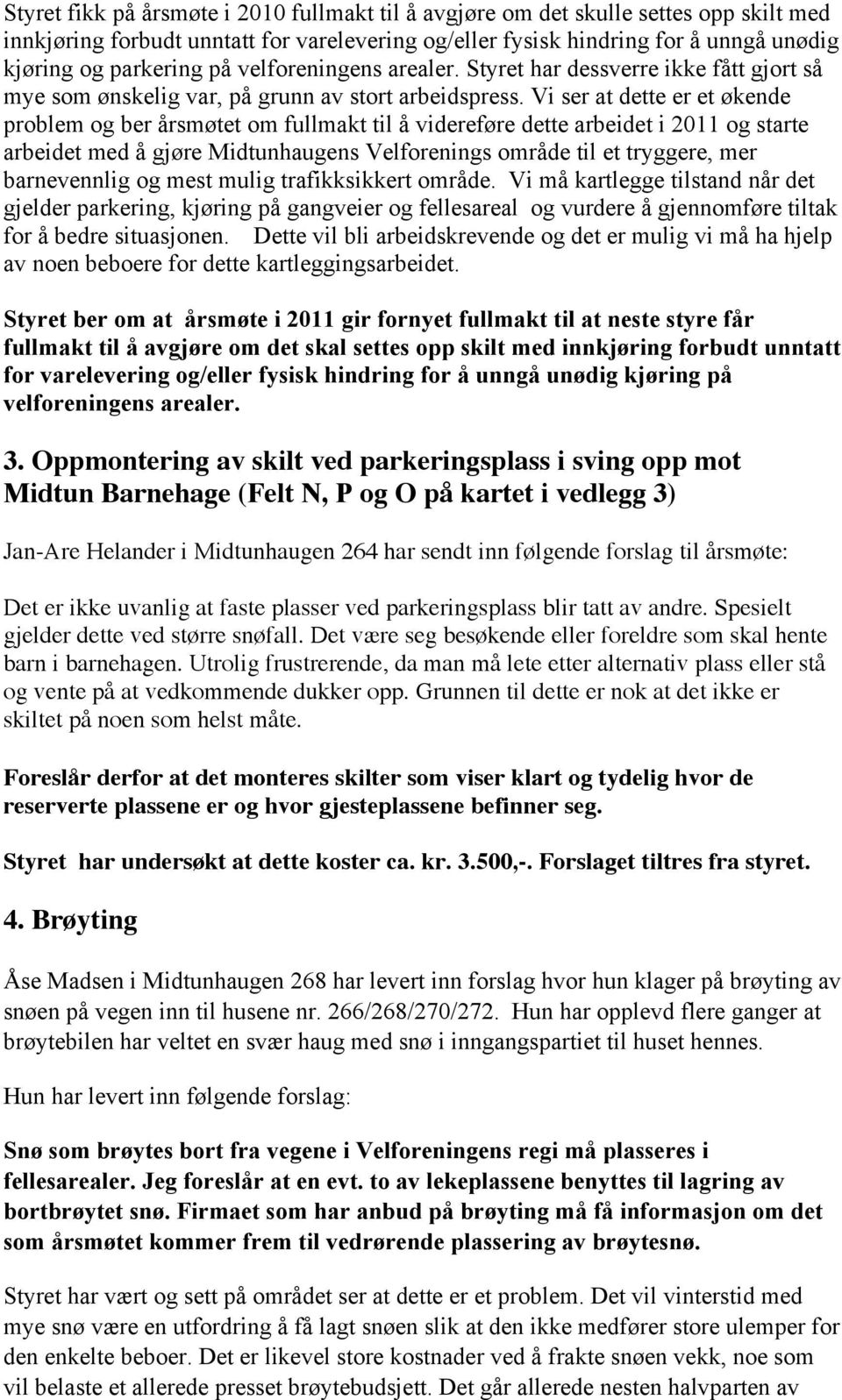 Styret fikk på årsmøte i 2010 fullmakt til å avgjøre om det skulle settes opp skilt med innkjøring forbudt unntatt for varelevering og/eller fysisk hindring for å unngå unødig kjøring og parkering på velforeningens arealer. Styret har dessverre ikke fått gjort så mye som ønskelig var, på grunn av stort arbeidspress. Vi ser at dette er et økende problem og ber årsmøtet om fullmakt til å videreføre dette arbeidet i 2011 og starte arbeidet med å gjøre Midtunhaugens Velforenings område til et tryggere, mer barnevennlig og mest mulig trafikksikkert område. Vi må kartlegge tilstand når det gjelder parkering, kjøring på gangveier og fellesareal og vurdere å gjennomføre tiltak for å bedre situasjonen. Dette vil bli arbeidskrevende og det er mulig vi må ha hjelp av noen beboere for dette kartleggingsarbeidet.

Styret ber om at årsmøte i 2011 gir fornyet fullmakt til at neste styre får fullmakt til å avgjøre om det skal settes opp skilt med innkjøring forbudt unntatt for varelevering og/eller fysisk hindring for å unngå unødig kjøring på velforeningens arealer.

3. Oppmontering av skilt ved parkeringsplass i sving opp mot Midtun Barnehage (Felt N, P og O på kartet i vedlegg 3)

Jan-Are Helander i Midtunhaugen 264 har sendt inn følgende forslag til årsmøte:

Det er ikke uvanlig at faste plasser ved parkeringsplass blir tatt av andre. Spesielt gjelder dette ved større snøfall. Det være seg besøkende eller foreldre som skal hente barn i barnehagen. Utrolig frustrerende, da man må lete etter alternativ plass eller stå og vente på at vedkommende dukker opp. Grunnen til dette er nok at det ikke er skiltet på noen som helst måte.

Foreslår derfor at det monteres skilter som viser klart og tydelig hvor de reserverte plassene er og hvor gjesteplassene befinner seg.

Styret har undersøkt at dette koster ca. kr. 3.500,-. Forslaget tiltres fra styret.

4. Brøyting

Åse Madsen i Midtunhaugen 268 har levert inn forslag hvor hun klager på brøyting av snøen på vegen inn til husene nr. 266/268/270/272. Hun har opplevd flere ganger at brøytebilen har veltet en svær haug med snø i inngangspartiet til huset hennes.

Hun har levert inn følgende forslag:

Snø som brøytes bort fra vegene i Velforeningens regi må plasseres i fellesarealer. Jeg foreslår at en evt. to av lekeplassene benyttes til lagring av bortbrøytet snø. Firmaet som har anbud på brøyting må få informasjon om det som årsmøtet kommer frem til vedrørende plassering av brøytesnø.

Styret har vært og sett på området ser at dette er et problem. Det vil vinterstid med mye snø være en utfordring å få lagt snøen slik at den ikke medfører store ulemper for den enkelte beboer. Det er likevel store kostnader ved å frakte snøen vekk, noe som vil belaste et allerede presset brøytebudsjett. Det går allerede nesten halvparten av